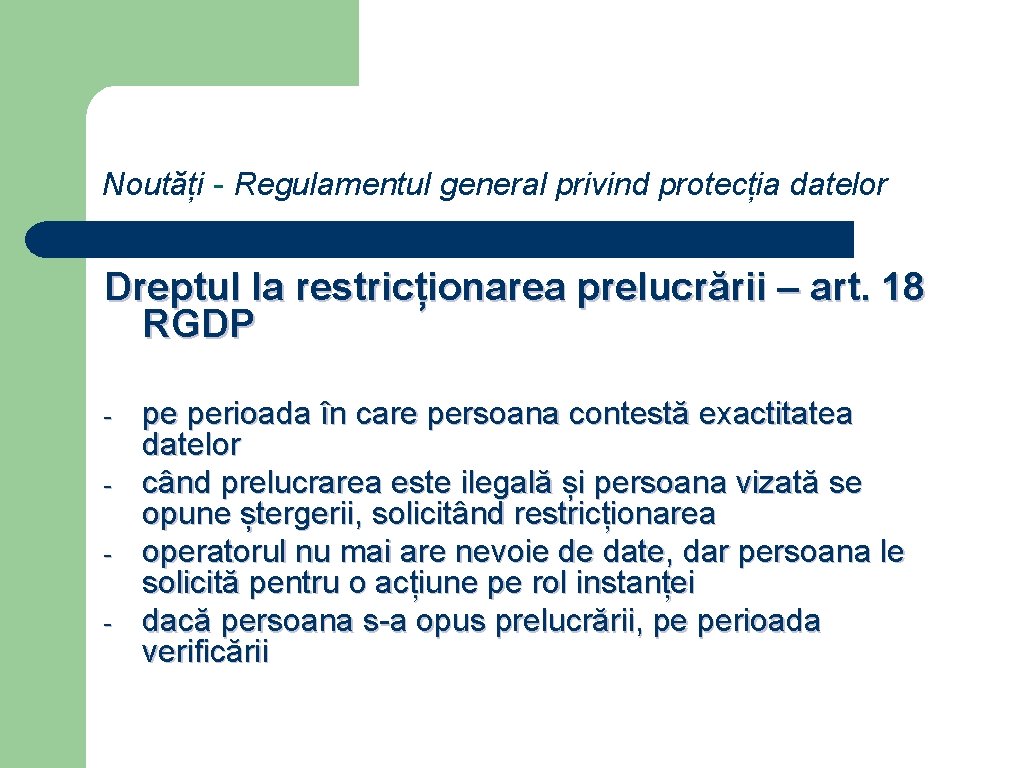 Noutăți - Regulamentul general privind protecția datelor

Dreptul la restricționarea prelucrării – art. 18 RGDP

- pe perioada în care persoana contestă exactitatea datelor
- când prelucrarea este ilegală și persoana vizată se opune ștergerii, solicitând restricționarea
- operatorul nu mai are nevoie de date, dar persoana le solicită pentru o acțiune pe rol instanței
- dacă persoana s-a opus prelucrării, pe perioada verificării